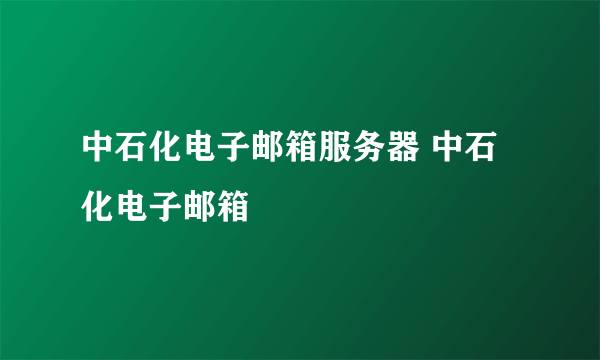 中石化电子邮箱服务器 中石化电子邮箱